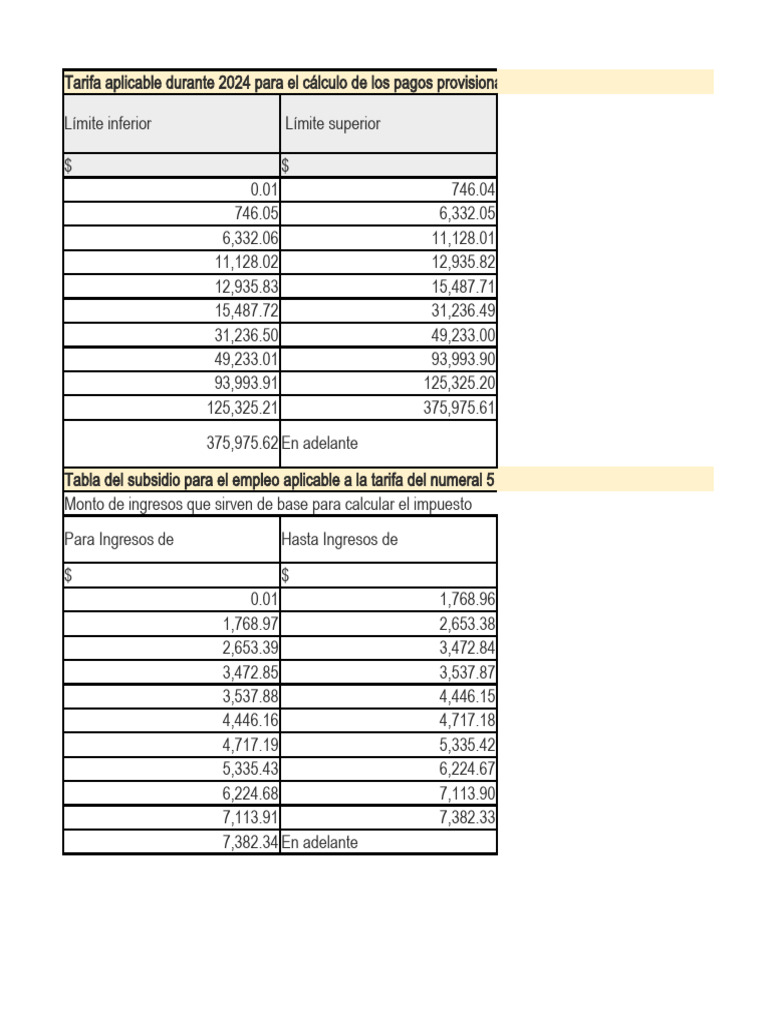 Tarifa aplicable durante 2024 para el cálculo de los pagos provisiona

| Límite inferior | Límite superior |
|---|---|
| $ | $ |
| 0.01 | 746.04 |
| 746.05 | 6,332.05 |
| 6,332.06 | 11,128.01 |
| 11,128.02 | 12,935.82 |
| 12,935.83 | 15,487.71 |
| 15,487.72 | 31,236.49 |
| 31,236.50 | 49,233.00 |
| 49,233.01 | 93,993.90 |
| 93,993.91 | 125,325.20 |
| 125,325.21 | 375,975.61 |
| 375,975.62 | En adelante |

Tabla del subsidio para el empleo aplicable a la tarifa del numeral 5

Monto de ingresos que sirven de base para calcular el impuesto

| Para Ingresos de | Hasta Ingresos de |
|---|---|
| $ | $ |
| 0.01 | 1,768.96 |
| 1,768.97 | 2,653.38 |
| 2,653.39 | 3,472.84 |
| 3,472.85 | 3,537.87 |
| 3,537.88 | 4,446.15 |
| 4,446.16 | 4,717.18 |
| 4,717.19 | 5,335.42 |
| 5,335.43 | 6,224.67 |
| 6,224.68 | 7,113.90 |
| 7,113.91 | 7,382.33 |
| 7,382.34 | En adelante |